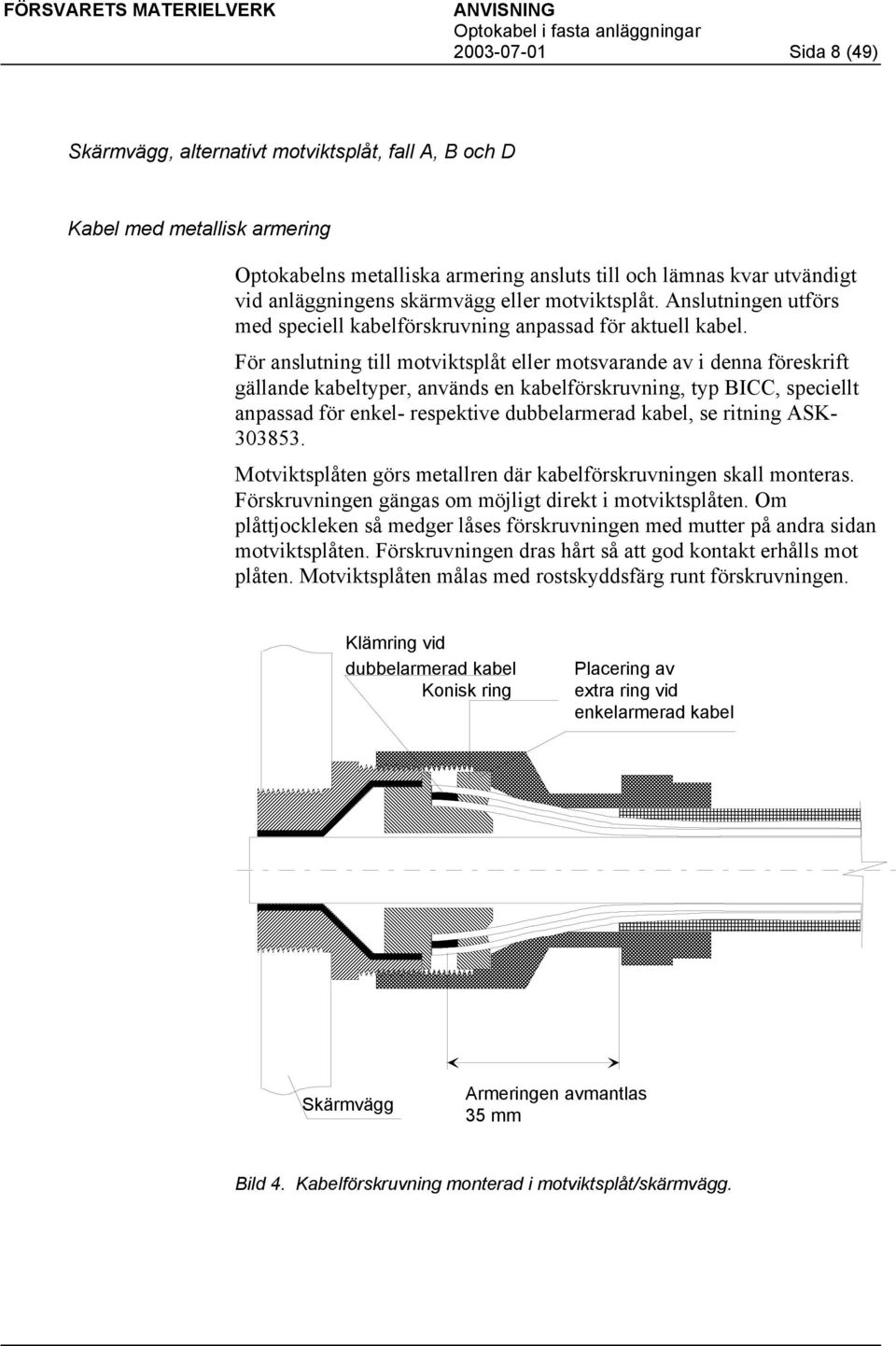 FÖRSVARETS MATERIELVERK

ANVISNING
Optokabel i fasta anläggningar
2003-07-01

Sida 8 (49)

Skärmvägg, alternativt motviktsplåt, fall A, B och D

Kabel med metallisk armering

Optokabelns metalliska armering ansluts till och lämnas kvar utvändigt vid anläggningens skärmvägg eller motviktsplåt. Anslutningen utförs med speciell kabelförskruvning anpassad för aktuell kabel.

För anslutning till motviktsplåt eller motsvarande av i denna föreskrift gällande kabeltyper, används en kabelförskruvning, typ BICC, speciellt anpassad för enkel- respektive dubbelarmerad kabel, se ritning ASK-303853.

Motviktsplåten görs metallren där kabelförskruvningen skall monteras. Förskruvningen gängas om möjligt direkt i motviktsplåten. Om plåttjockleken så medger låses förskruvningen med mutter på andra sidan motviktsplåten. Förskruvningen dras hårt så att god kontakt erhålls mot plåten. Motviktsplåten målas med rostskyddsfärg runt förskruvningen.

Klämring vid dubbelarmerad kabel

Konisk ring

Placering av extra ring vid enkelarmerad kabel

Skärmvägg

Armeringen avmantlas 35 mm

Bild 4. Kabelförskruvning monterad i motviktsplåt/skärmvägg.